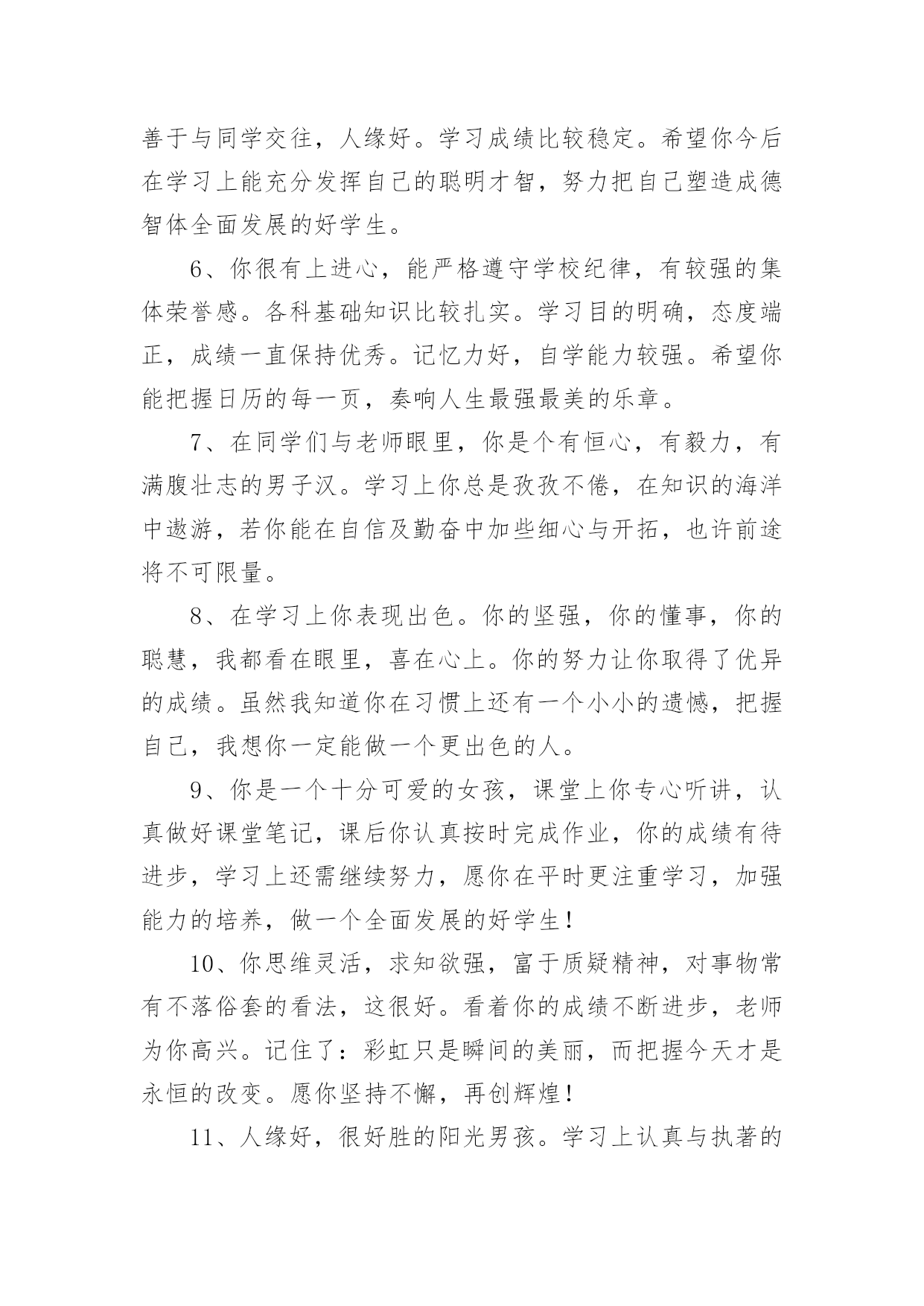 善于与同学交往，人缘好。学习成绩比较稳定。希望你今后在学习上能充分发挥自己的聪明才智，努力把自己塑造成德智体全面发展的好学生。

6、你很有上进心，能严格遵守学校纪律，有较强的集体荣誉感。各科基础知识比较扎实。学习目的明确，态度端正，成绩一直保持优秀。记忆力好，自学能力较强。希望你能把握日历的每一页，奏响人生最强最美的乐章。

7、在同学们与老师眼里，你是个有恒心，有毅力，有满腹壮志的男子汉。学习上你总是孜孜不倦，在知识的海洋中遨游，若你能在自信及勤奋中加些细心与开拓，也许前途将不可限量。

8、在学习上你表现出色。你的坚强，你的懂事，你的聪慧，我都看在眼里，喜在心上。你的努力让你取得了优异的成绩。虽然我知道你在习惯上还有一个小小的遗憾，把握自己，我想你一定能做一个更出色的人。

9、你是一个十分可爱的女孩，课堂上你专心听讲，认真做好课堂笔记，课后你认真按时完成作业，你的成绩有待进步，学习上还需继续努力，愿你在平时更注重学习，加强能力的培养，做一个全面发展的好学生！

10、你思维灵活，求知欲强，富于质疑精神，对事物常有不落俗套的看法，这很好。看着你的成绩不断进步，老师为你高兴。记住了：彩虹只是瞬间的美丽，而把握今天才是永恒的改变。愿你坚持不懈，再创辉煌！

11、人缘好，很好胜的阳光男孩。学习上认真与执著的